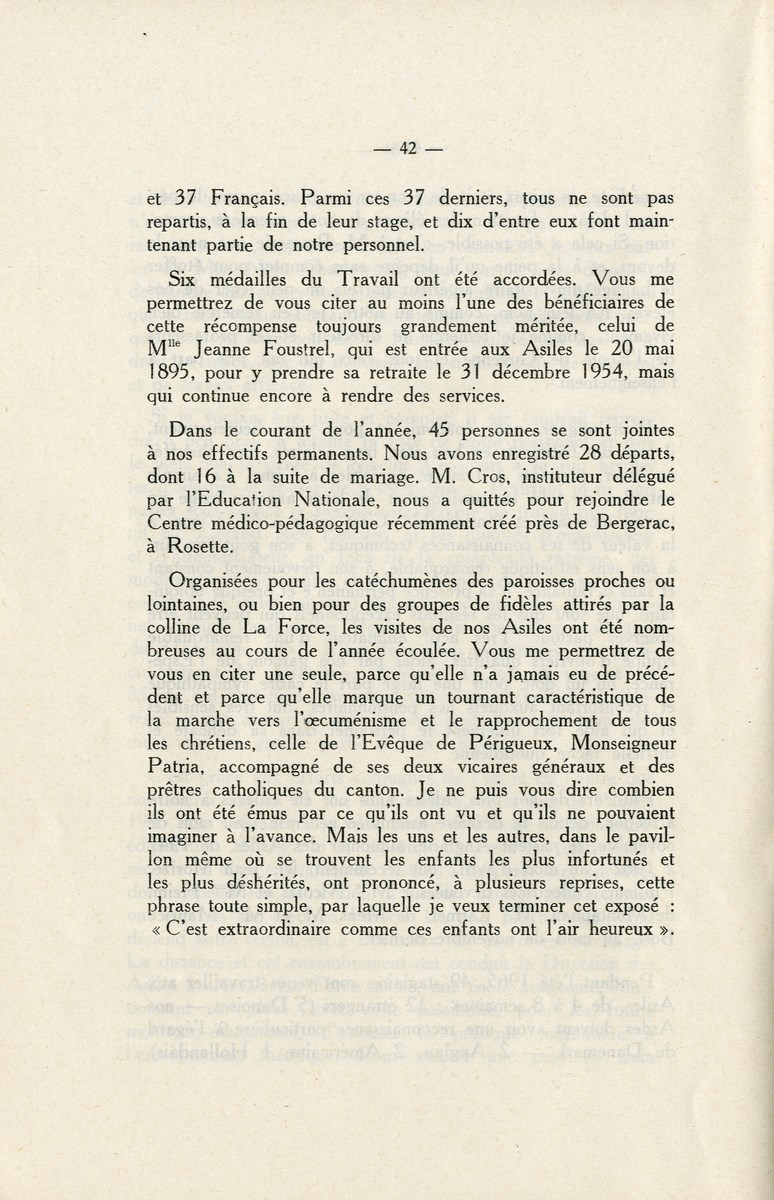 — 42 —

et 37 Français. Parmi ces 37 derniers, tous ne sont pas repartis, à la fin de leur stage, et dix d'entre eux font maintenant partie de notre personnel.

Six médailles du Travail ont été accordées. Vous me permettrez de vous citer au moins l'une des bénéficiaires de cette récompense toujours grandement méritée, celui de M$^{lle}$ Jeanne Foustrel, qui est entrée aux Asiles le 20 mai 1895, pour y prendre sa retraite le 31 décembre 1954, mais qui continue encore à rendre des services.

Dans le courant de l'année, 45 personnes se sont jointes à nos effectifs permanents. Nous avons enregistré 28 départs, dont 16 à la suite de mariage. M. Cros, instituteur délégué par l'Education Nationale, nous a quittés pour rejoindre le Centre médico-pédagogique récemment créé près de Bergerac, à Rosette.

Organisées pour les catéchumènes des paroisses proches ou lointaines, ou bien pour des groupes de fidèles attirés par la colline de La Force, les visites de nos Asiles ont été nombreuses au cours de l'année écoulée. Vous me permettrez de vous en citer une seule, parce qu'elle n'a jamais eu de précédent et parce qu'elle marque un tournant caractéristique de la marche vers l'œcuménisme et le rapprochement de tous les chrétiens, celle de l'Evêque de Périgueux, Monseigneur Patria, accompagné de ses deux vicaires généraux et des prêtres catholiques du canton. Je ne puis vous dire combien ils ont été émus par ce qu'ils ont vu et qu'ils ne pouvaient imaginer à l'avance. Mais les uns et les autres, dans le pavillon même où se trouvent les enfants les plus infortunés et les plus déshérités, ont prononcé, à plusieurs reprises, cette phrase toute simple, par laquelle je veux terminer cet exposé : « C'est extraordinaire comme ces enfants ont l'air heureux ».